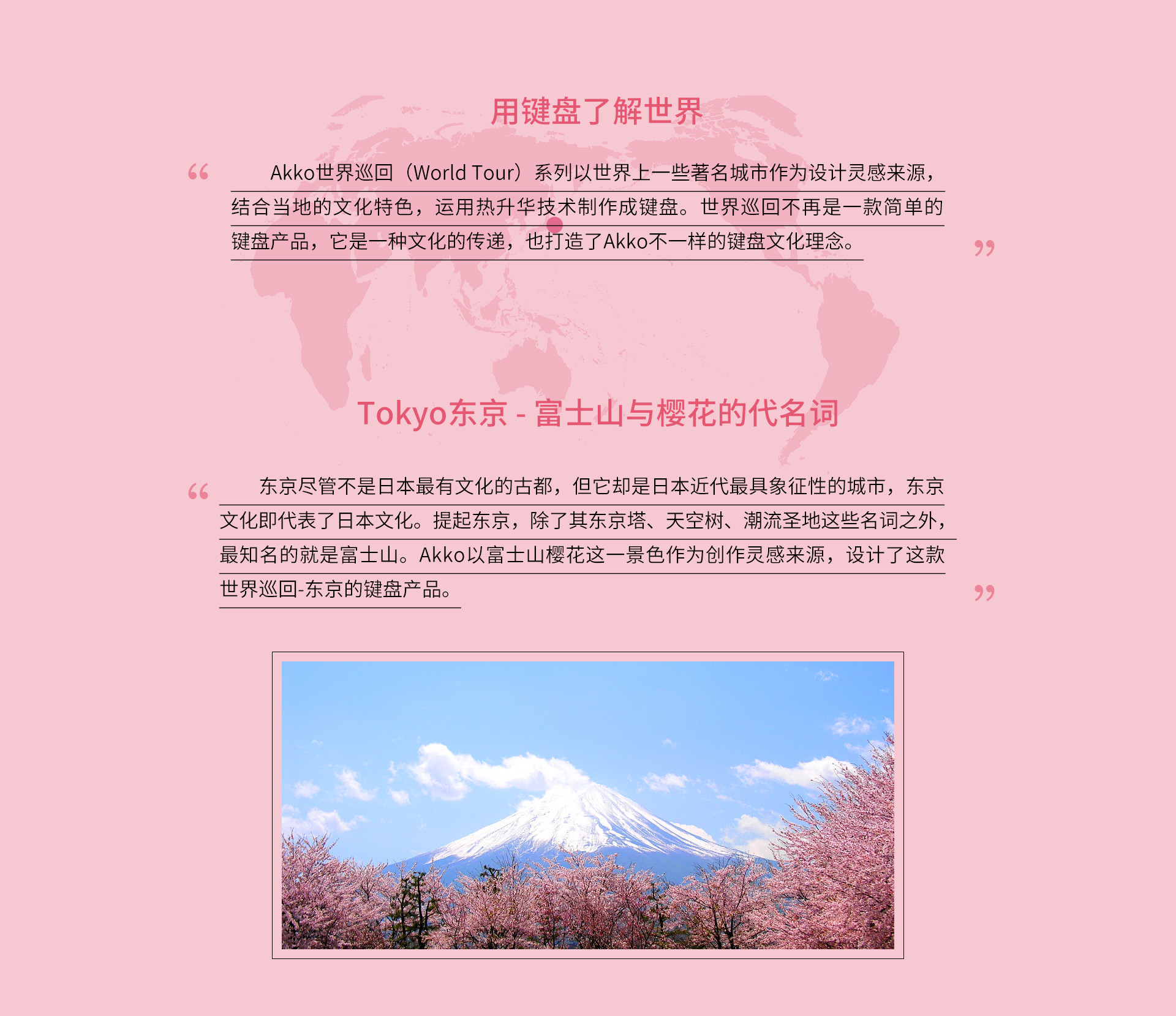 用键盘了解世界

“ Akko世界巡回（World Tour）系列以世界上一些著名城市作为设计灵感来源，结合当地的文化特色，运用热升华技术制作成键盘。世界巡回不再是一款简单的键盘产品，它是一种文化的传递，也打造了Akko不一样的键盘文化理念。”

Tokyo东京 - 富士山与樱花的代名词

“ 东京尽管不是日本最有文化的古都，但它却是日本近代最具象征性的城市，东京文化即代表了日本文化。提起东京，除了其东京塔、天空树、潮流圣地这些名词之外，最知名的就是富士山。Akko以富士山樱花这一景色作为创作灵感来源，设计了这款世界巡回-东京的键盘产品。”